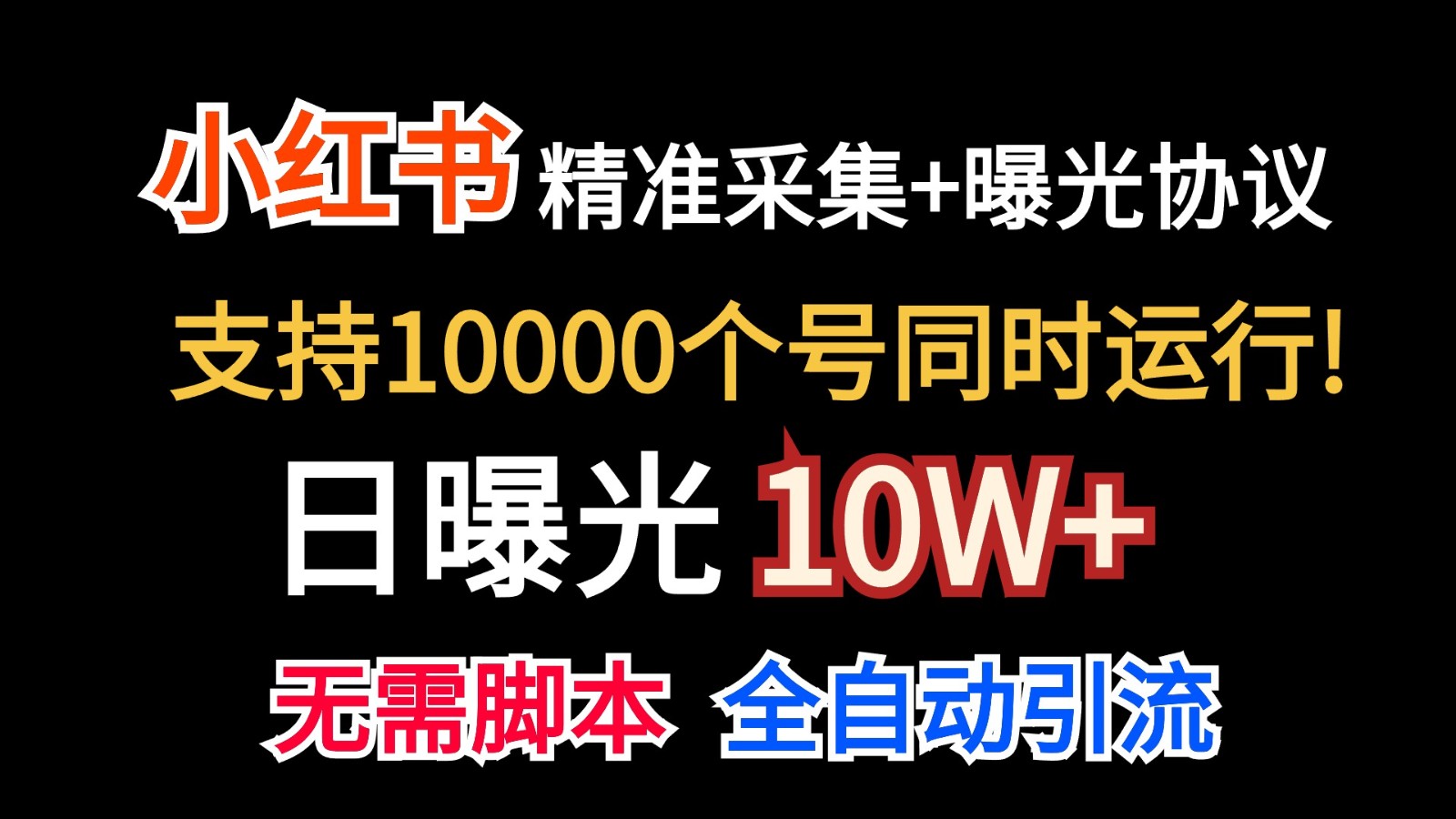 小红书 精准采集+曝光协议

支持10000个号同时运行!

日曝光 10W+

无需脚本 全自动引流